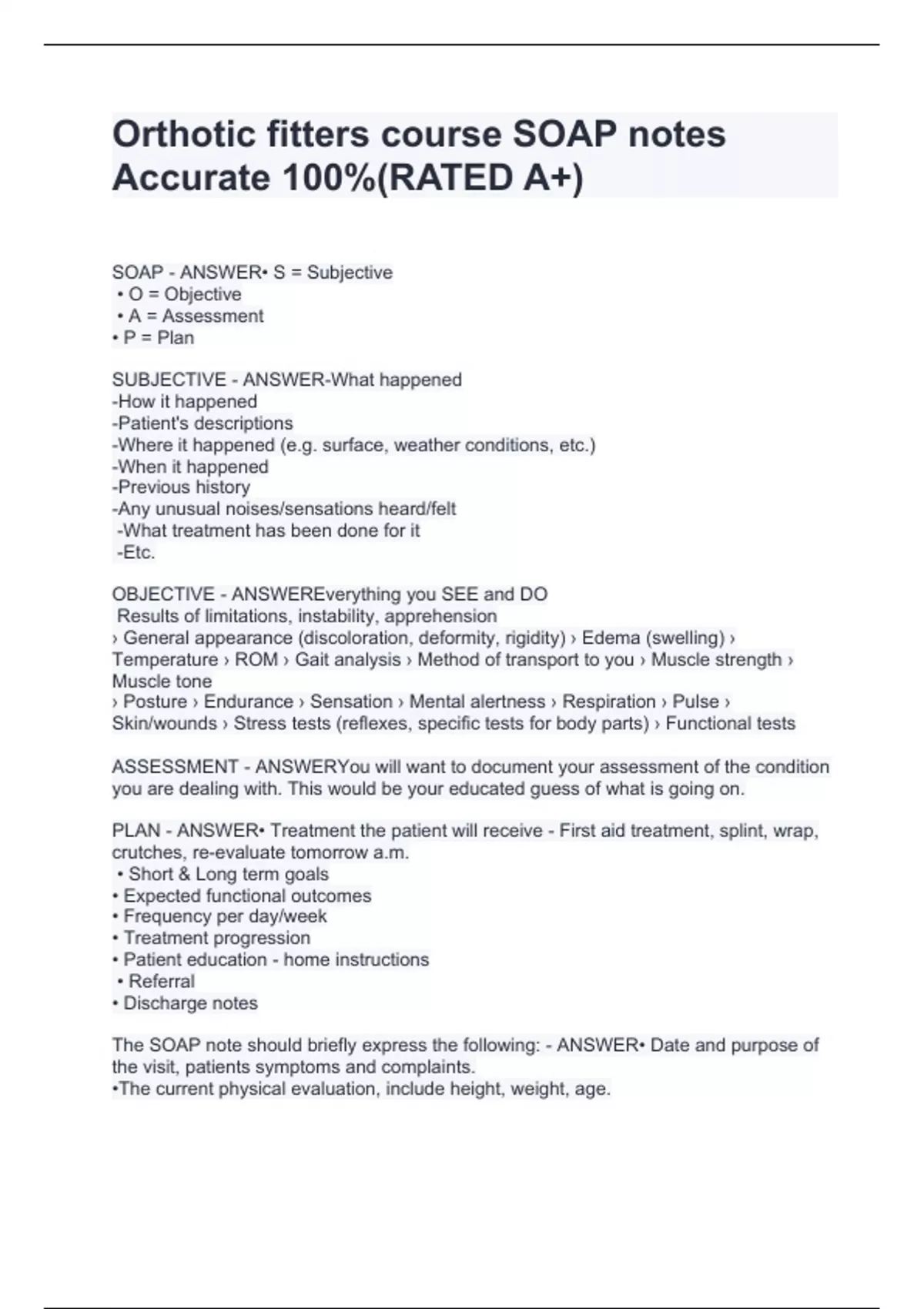 Orthotic fitters course SOAP notes Accurate 100%(RATED A+)

SOAP - ANSWER• S = Subjective
• O = Objective
• A = Assessment
• P = Plan

SUBJECTIVE - ANSWER-What happened
-How it happened
-Patient's descriptions
-Where it happened (e.g. surface, weather conditions, etc.)
-When it happened
-Previous history
-Any unusual noises/sensations heard/felt
-What treatment has been done for it
-Etc.

OBJECTIVE - ANSWEREverything you SEE and DO
Results of limitations, instability, apprehension
› General appearance (discoloration, deformity, rigidity) › Edema (swelling) › Temperature › ROM › Gait analysis › Method of transport to you › Muscle strength › Muscle tone
› Posture › Endurance › Sensation › Mental alertness › Respiration › Pulse › Skin/wounds › Stress tests (reflexes, specific tests for body parts) › Functional tests

ASSESSMENT - ANSWERYou will want to document your assessment of the condition you are dealing with. This would be your educated guess of what is going on.

PLAN - ANSWER• Treatment the patient will receive - First aid treatment, splint, wrap, crutches, re-evaluate tomorrow a.m.
• Short & Long term goals
• Expected functional outcomes
• Frequency per day/week
• Treatment progression
• Patient education - home instructions
• Referral
• Discharge notes

The SOAP note should briefly express the following: - ANSWER• Date and purpose of the visit, patients symptoms and complaints.
•The current physical evaluation, include height, weight, age.